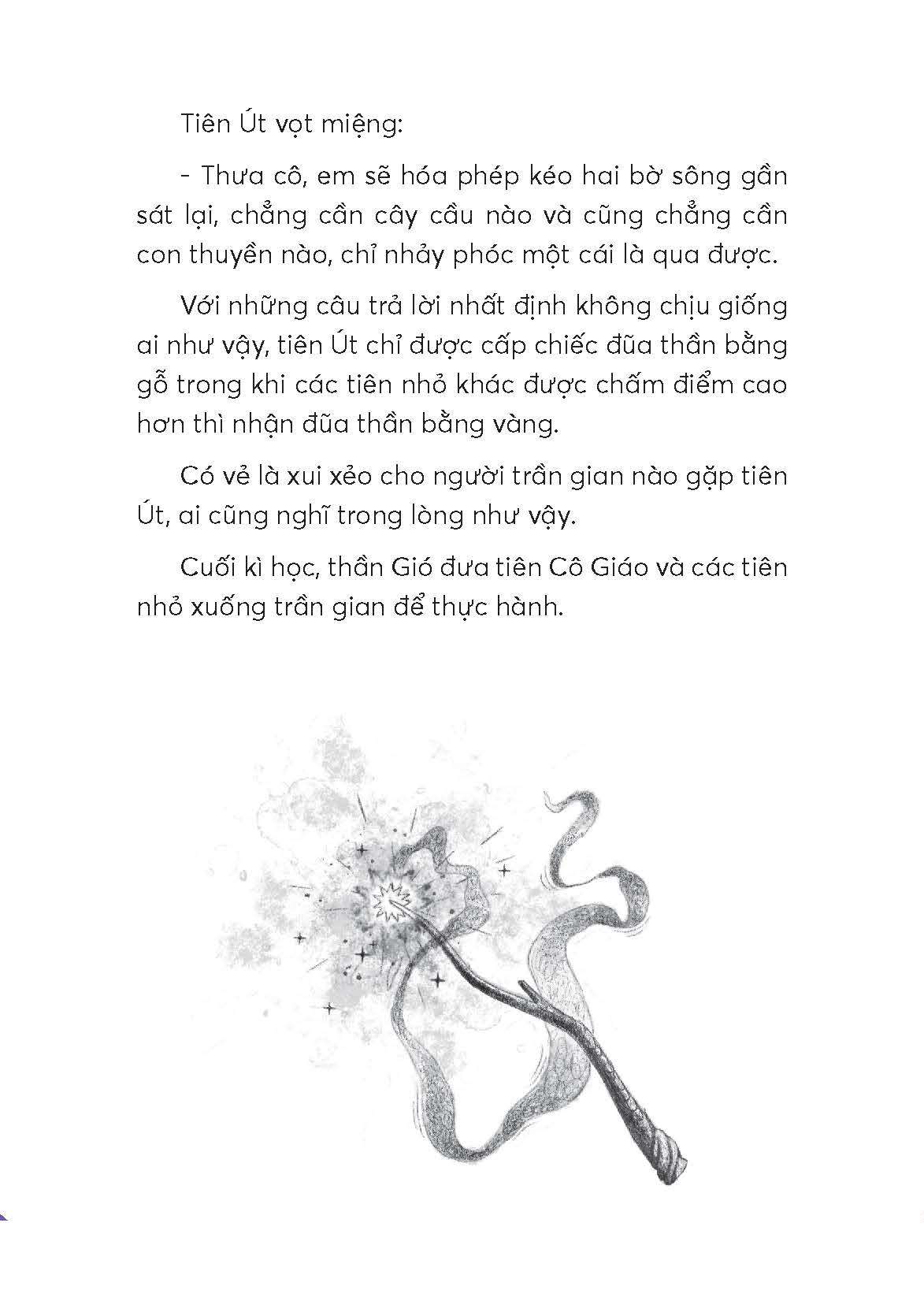 Tiên Út vọt miệng:

- Thưa cô, em sẽ hóa phép kéo hai bờ sông gần sát lại, chẳng cần cây cầu nào và cũng chẳng cần con thuyền nào, chỉ nhảy phóc một cái là qua được.

Với những câu trả lời nhất định không chịu giống ai như vậy, tiên Út chỉ được cấp chiếc đũa thần bằng gỗ trong khi các tiên nhỏ khác được chấm điểm cao hơn thì nhận đũa thần bằng vàng.

Có vẻ là xui xẻo cho người trần gian nào gặp tiên Út, ai cũng nghĩ trong lòng như vậy.

Cuối kì học, thần Gió đưa tiên Cô Giáo và các tiên nhỏ xuống trần gian để thực hành.